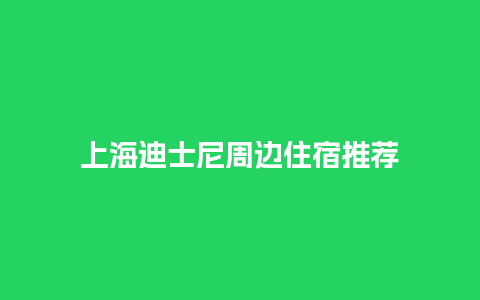 上海迪士尼周边住宿推荐